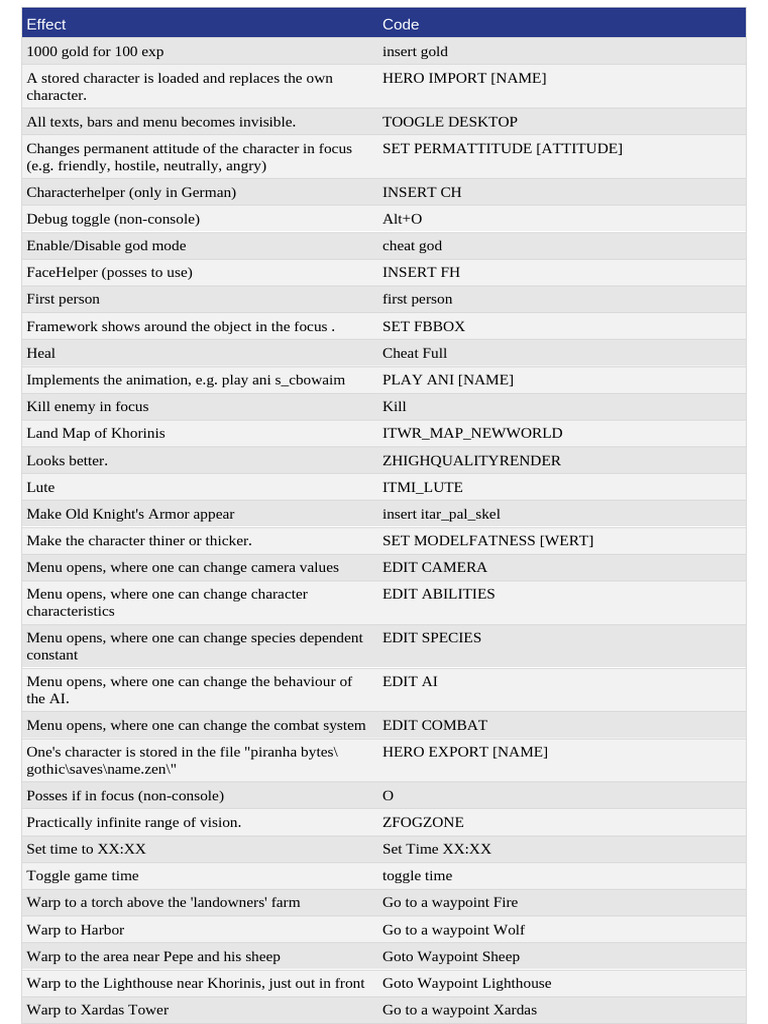 | Effect | Code |
|---|---|
| 1000 gold for 100 exp | insert gold |
| A stored character is loaded and replaces the own character. | HERO IMPORT [NAME] |
| All texts, bars and menu becomes invisible. | TOOGLE DESKTOP |
| Changes permanent attitude of the character in focus (e.g. friendly, hostile, neutrally, angry) | SET PERMATTITUDE [ATTITUDE] |
| Characterhelper (only in German) | INSERT CH |
| Debug toggle (non-console) | Alt+O |
| Enable/Disable god mode | cheat god |
| FaceHelper (posses to use) | INSERT FH |
| First person | first person |
| Framework shows around the object in the focus . | SET FBBOX |
| Heal | Cheat Full |
| Implements the animation, e.g. play ani s_cbowaim | PLAY ANI [NAME] |
| Kill enemy in focus | Kill |
| Land Map of Khorinis | ITWR_MAP_NEWWORLD |
| Looks better. | ZHIGHQUALITYRENDER |
| Lute | ITMI_LUTE |
| Make Old Knight's Armor appear | insert itar_pal_skel |
| Make the character thiner or thicker. | SET MODELFATNESS [WERT] |
| Menu opens, where one can change camera values | EDIT CAMERA |
| Menu opens, where one can change character characteristics | EDIT ABILITIES |
| Menu opens, where one can change species dependent constant | EDIT SPECIES |
| Menu opens, where one can change the behaviour of the AI. | EDIT AI |
| Menu opens, where one can change the combat system | EDIT COMBAT |
| One's character is stored in the file "piranha bytes\ gothic\saves\name.zen\" | HERO EXPORT [NAME] |
| Posses if in focus (non-console) | O |
| Practically infinite range of vision. | ZFOGZONE |
| Set time to XX:XX | Set Time XX:XX |
| Toggle game time | toggle time |
| Warp to a torch above the 'landowners' farm | Go to a waypoint Fire |
| Warp to Harbor | Go to a waypoint Wolf |
| Warp to the area near Pepe and his sheep | Goto Waypoint Sheep |
| Warp to the Lighthouse near Khorinis, just out in front | Goto Waypoint Lighthouse |
| Warp to Xardas Tower | Go to a waypoint Xardas |